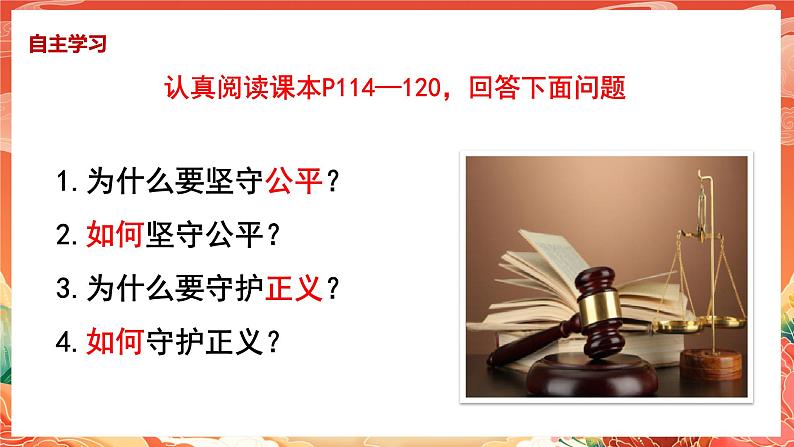 自主学习

认真阅读课本P114—120，回答下面问题

1.为什么要坚守公平？

2.如何坚守公平？

3.为什么要守护正义？

4.如何守护正义？